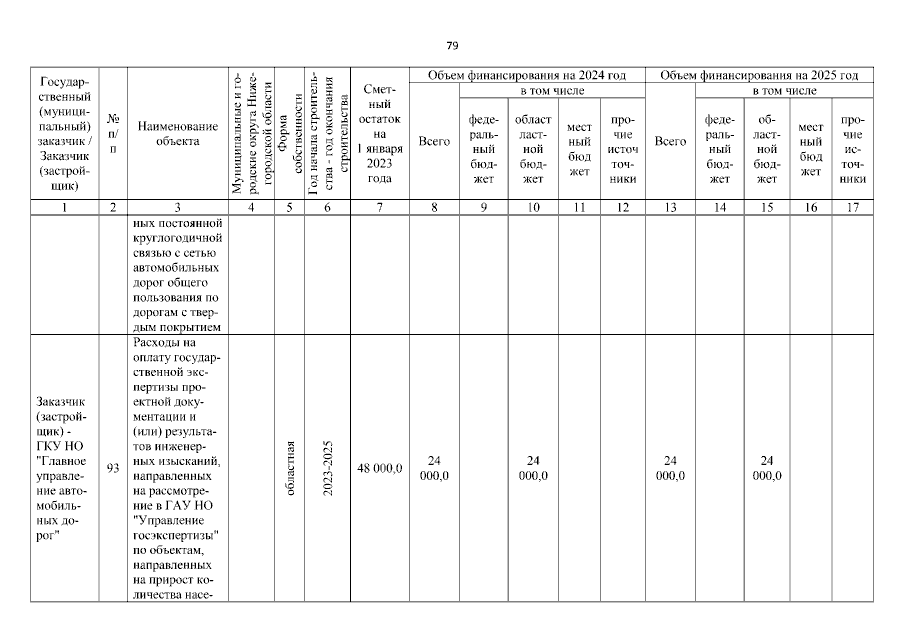 79

| Государственный (муниципальный) заказчик / Заказчик (застройщик) | № п/п | Наименование объекта | Муниципальные и городские округа Нижегородской области | Форма собственности | Год начала строительства - год окончания строительства | Сметный остаток на 1 января 2023 года | Объем финансирования на 2024 год: Всего | в том числе: федеральный бюджет | областной бюджет | местный бюджет | прочие источники | Объем финансирования на 2025 год: Всего | в том числе: федеральный бюджет | областной бюджет | местный бюджет | прочие источники |
|---|---|---|---|---|---|---|---|---|---|---|---|---|---|---|---|---|
| 1 | 2 | 3 | 4 | 5 | 6 | 7 | 8 | 9 | 10 | 11 | 12 | 13 | 14 | 15 | 16 | 17 |
| | | ных постоянной круглогодичной связью с сетью автомобильных дорог общего пользования по дорогам с твердым покрытием | | | | | | | | | | | | | | |
| Заказчик (застройщик) - ГКУ НО "Главное управление автомобильных дорог" | 93 | Расходы на оплату государственной экспертизы проектной документации и (или) результатов инженерных изысканий, направленных на рассмотрение в ГАУ НО "Управление госэкспертизы" по объектам, направленных на прирост количества насе- | | областная | 2023-2025 | 48 000,0 | 24 000,0 | | 24 000,0 | | | 24 000,0 | | 24 000,0 | | |